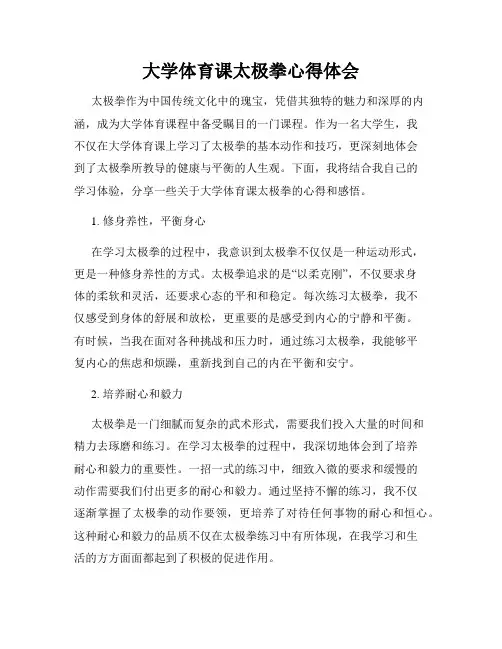 大学体育课太极拳心得体会

太极拳作为中国传统文化中的瑰宝，凭借其独特的魅力和深厚的内涵，成为大学体育课程中备受瞩目的一门课程。作为一名大学生，我不仅在大学体育课上学习了太极拳的基本动作和技巧，更深刻地体会到了太极拳所教导的健康与平衡的人生观。下面，我将结合我自己的学习体验，分享一些关于大学体育课太极拳的心得和感悟。

1. 修身养性，平衡身心

在学习太极拳的过程中，我意识到太极拳不仅仅是一种运动形式，更是一种修身养性的方式。太极拳追求的是“以柔克刚”，不仅要求身体的柔软和灵活，还要求心态的平和和稳定。每次练习太极拳，我不仅感受到身体的舒展和放松，更重要的是感受到内心的宁静和平衡。有时候，当我在面对各种挑战和压力时，通过练习太极拳，我能够平复内心的焦虑和烦躁，重新找到自己的内在平衡和安宁。

2. 培养耐心和毅力

太极拳是一门细腻而复杂的武术形式，需要我们投入大量的时间和精力去琢磨和练习。在学习太极拳的过程中，我深切地体会到了培养耐心和毅力的重要性。一招一式的练习中，细致入微的要求和缓慢的动作需要我们付出更多的耐心和毅力。通过坚持不懈的练习，我不仅逐渐掌握了太极拳的动作要领，更培养了对待任何事物的耐心和恒心。这种耐心和毅力的品质不仅在太极拳练习中有所体现，在我学习和生活的方方面面都起到了积极的促进作用。